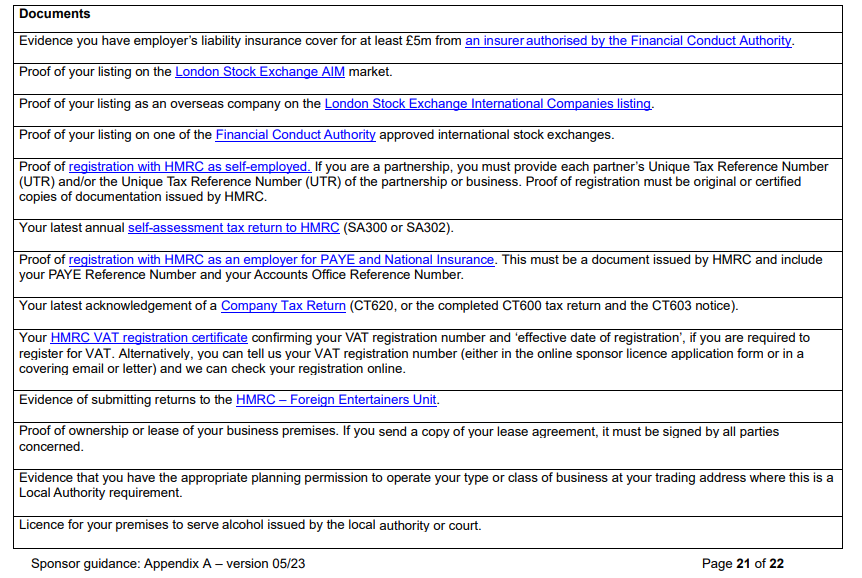 | Documents |
|---|
| Evidence you have employer's liability insurance cover for at least £5m from an insurer authorised by the Financial Conduct Authority. |
| Proof of your listing on the London Stock Exchange AIM market. |
| Proof of your listing as an overseas company on the London Stock Exchange International Companies listing. |
| Proof of your listing on one of the Financial Conduct Authority approved international stock exchanges. |
| Proof of registration with HMRC as self-employed. If you are a partnership, you must provide each partner's Unique Tax Reference Number (UTR) and/or the Unique Tax Reference Number (UTR) of the partnership or business. Proof of registration must be original or certified copies of documentation issued by HMRC. |
| Your latest annual self-assessment tax return to HMRC (SA300 or SA302). |
| Proof of registration with HMRC as an employer for PAYE and National Insurance. This must be a document issued by HMRC and include your PAYE Reference Number and your Accounts Office Reference Number. |
| Your latest acknowledgement of a Company Tax Return (CT620, or the completed CT600 tax return and the CT603 notice). |
| Your HMRC VAT registration certificate confirming your VAT registration number and 'effective date of registration', if you are required to register for VAT. Alternatively, you can tell us your VAT registration number (either in the online sponsor licence application form or in a covering email or letter) and we can check your registration online. |
| Evidence of submitting returns to the HMRC – Foreign Entertainers Unit. |
| Proof of ownership or lease of your business premises. If you send a copy of your lease agreement, it must be signed by all parties concerned. |
| Evidence that you have the appropriate planning permission to operate your type or class of business at your trading address where this is a Local Authority requirement. |
| Licence for your premises to serve alcohol issued by the local authority or court. |

Sponsor guidance: Appendix A – version 05/23

Page 21 of 22